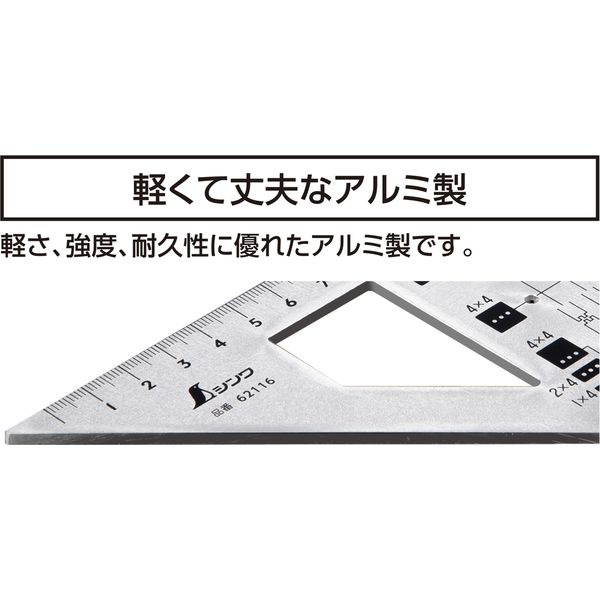 軽くて丈夫なアルミ製

軽さ、強度、耐久性に優れたアルミ製です。

1
2
3
4
5
6

シンワ
品番 62116

4×4
4×4
2×4
1×4